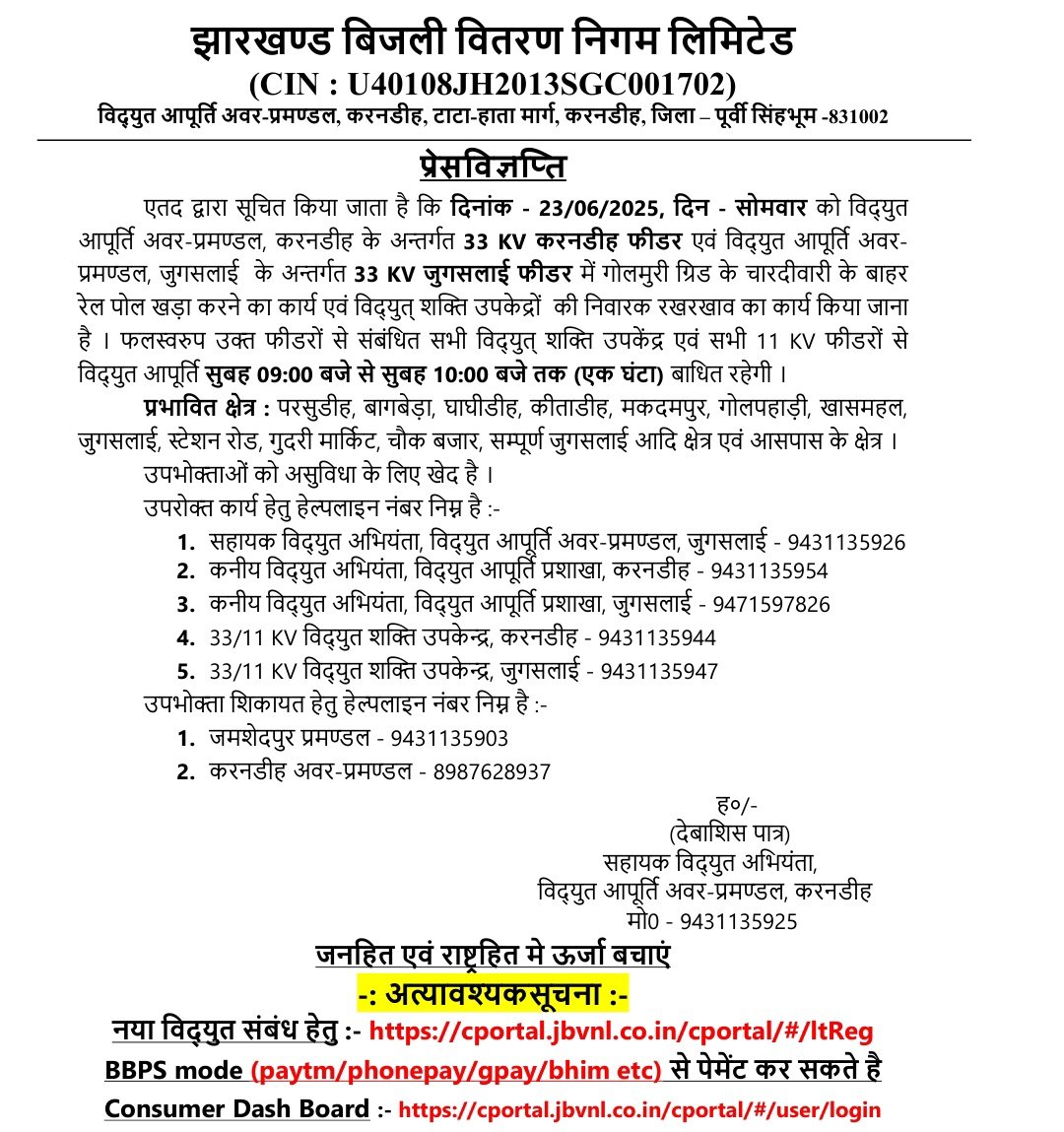 झारखण्ड बिजली वितरण निगम लिमिटेड
(CIN : U40108JH2013SGC001702)
विद्युत आपूर्ति अवर-प्रमण्डल, करनडीह, टाटा-हाता मार्ग, करनडीह, जिला – पूर्वी सिंहभूम -831002

प्रेसविज्ञप्ति

एतद द्वारा सूचित किया जाता है कि दिनांक - 23/06/2025, दिन - सोमवार को विद्युत आपूर्ति अवर-प्रमण्डल, करनडीह के अन्तर्गत 33 KV करनडीह फीडर एवं विद्युत आपूर्ति अवर-प्रमण्डल, जुगसलाई के अन्तर्गत 33 KV जुगसलाई फीडर में गोलमुरी ग्रिड के चारदीवारी के बाहर रेल पोल खड़ा करने का कार्य एवं विद्युत् शक्ति उपकेद्रों की निवारक रखरखाव का कार्य किया जाना है । फलस्वरुप उक्त फीडरों से संबंधित सभी विद्युत् शक्ति उपकेंद्र एवं सभी 11 KV फीडरों से विद्युत आपूर्ति सुबह 09:00 बजे से सुबह 10:00 बजे तक (एक घंटा) बाधित रहेगी ।

प्रभावित क्षेत्र : परसुडीह, बागबेड़ा, घाघीडीह, कीताडीह, मकदमपुर, गोलपहाड़ी, खासमहल, जुगसलाई, स्टेशन रोड, गुदरी मार्किट, चौक बजार, सम्पूर्ण जुगसलाई आदि क्षेत्र एवं आसपास के क्षेत्र ।

उपभोक्ताओं को असुविधा के लिए खेद है ।

उपरोक्त कार्य हेतु हेल्पलाइन नंबर निम्न है :-
1. सहायक विद्युत अभियंता, विद्युत आपूर्ति अवर-प्रमण्डल, जुगसलाई - 9431135926
2. कनीय विद्युत अभियंता, विद्युत आपूर्ति प्रशाखा, करनडीह - 9431135954
3. कनीय विद्युत अभियंता, विद्युत आपूर्ति प्रशाखा, जुगसलाई - 9471597826
4. 33/11 KV विद्युत शक्ति उपकेन्द्र, करनडीह - 9431135944
5. 33/11 KV विद्युत शक्ति उपकेन्द्र, जुगसलाई - 9431135947

उपभोक्ता शिकायत हेतु हेल्पलाइन नंबर निम्न है :-
1. जमशेदपुर प्रमण्डल - 9431135903
2. करनडीह अवर-प्रमण्डल - 8987628937

ह०/-
(देबाशिस पात्र)
सहायक विद्युत अभियंता,
विद्युत आपूर्ति अवर-प्रमण्डल, करनडीह
मो0 - 9431135925

जनहित एवं राष्ट्रहित मे ऊर्जा बचाएं
-: अत्यावश्यकसूचना :-
नया विद्युत संबंध हेतु :- https://cportal.jbvnl.co.in/cportal/#/ltReg
BBPS mode (paytm/phonepay/gpay/bhim etc) से पेमेंट कर सकते है
Consumer Dash Board :- https://cportal.jbvnl.co.in/cportal/#/user/login